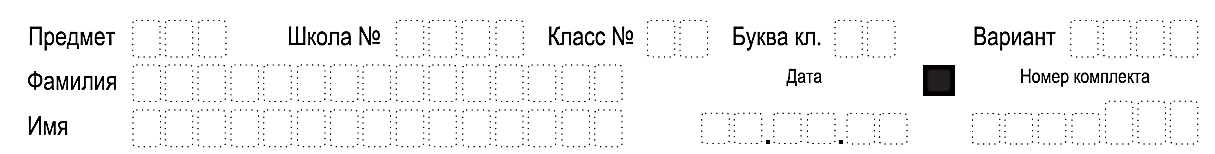 Предмет Школа № Класс № Буква кл. Вариант
Фамилия Дата Номер комплекта
Имя